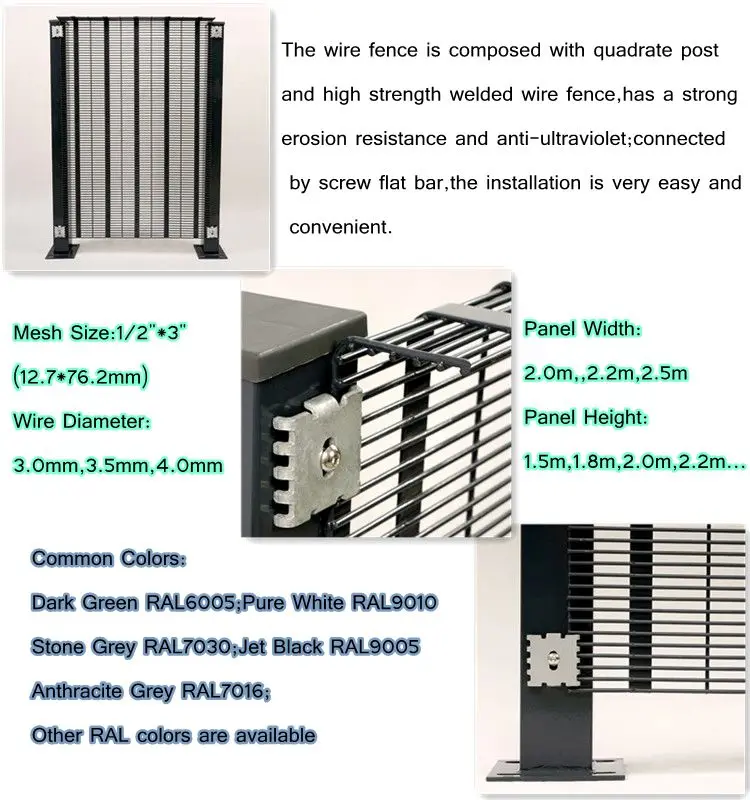 The wire fence is composed with quadrate post and high strength welded wire fence,has a strong erosion resistance and anti-ultraviolet;connected by screw flat bar,the installation is very easy and convenient.

Mesh Size:1/2"*3"
(12.7*76.2mm)
Wire Diameter:
3.0mm,3.5mm,4.0mm

Panel Width:
2.0m,,2.2m,2.5m
Panel Height:
1.5m,1.8m,2.0m,2.2m...

Common Colors:
Dark Green RAL6005;Pure White RAL9010
Stone Grey RAL7030;Jet Black RAL9005
Anthracite Grey RAL7016;
Other RAL colors are available